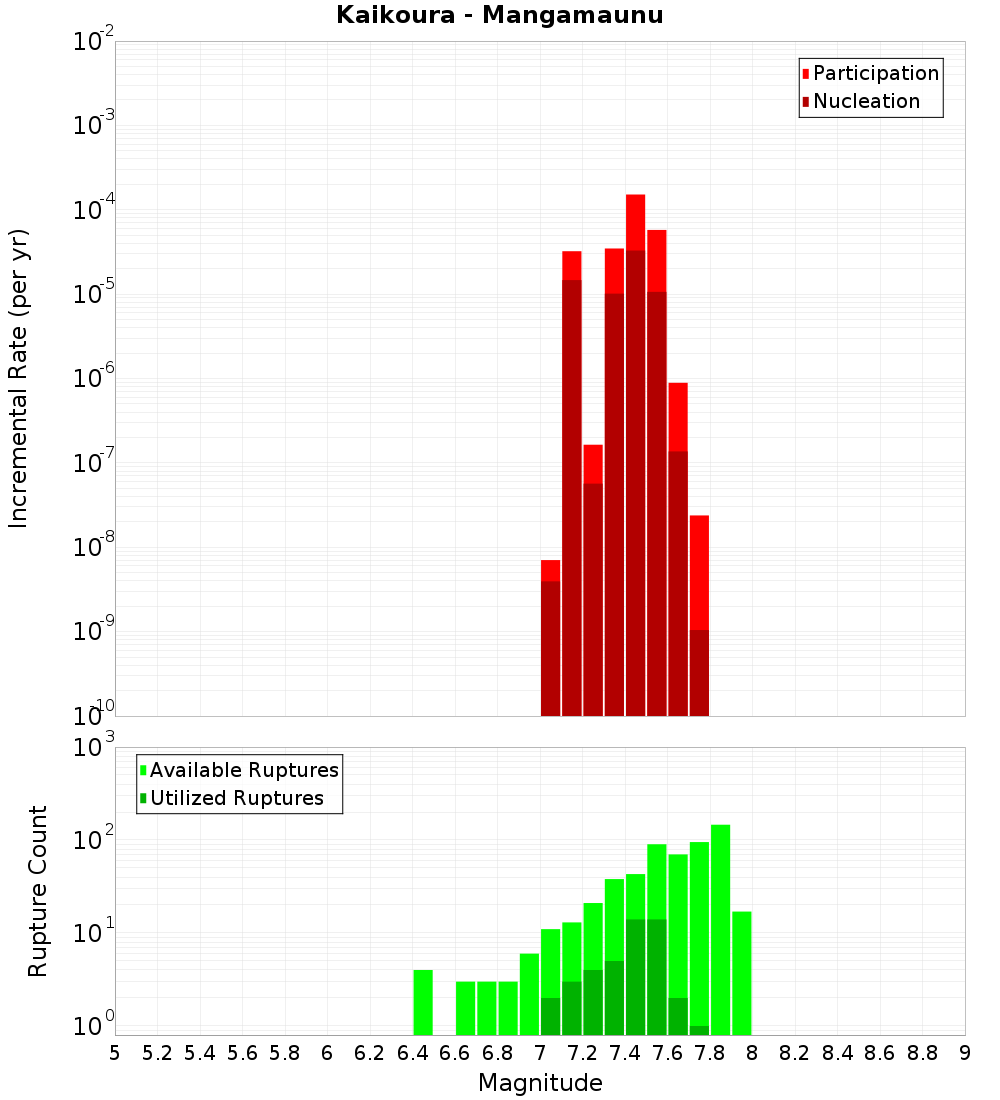 Kaikoura - Mangamaunu

Participation
Nucleation

Incremental Rate (per yr)

$10^{-2}$
$10^{-3}$
$10^{-4}$
$10^{-5}$
$10^{-6}$
$10^{-7}$
$10^{-8}$
$10^{-9}$
$10^{-10}$

Available Ruptures
Utilized Ruptures

Rupture Count

$10^{3}$
$10^{2}$
$10^{1}$
$10^{0}$

5 5.2 5.4 5.6 5.8 6 6.2 6.4 6.6 6.8 7 7.2 7.4 7.6 7.8 8 8.2 8.4 8.6 8.8 9

Magnitude